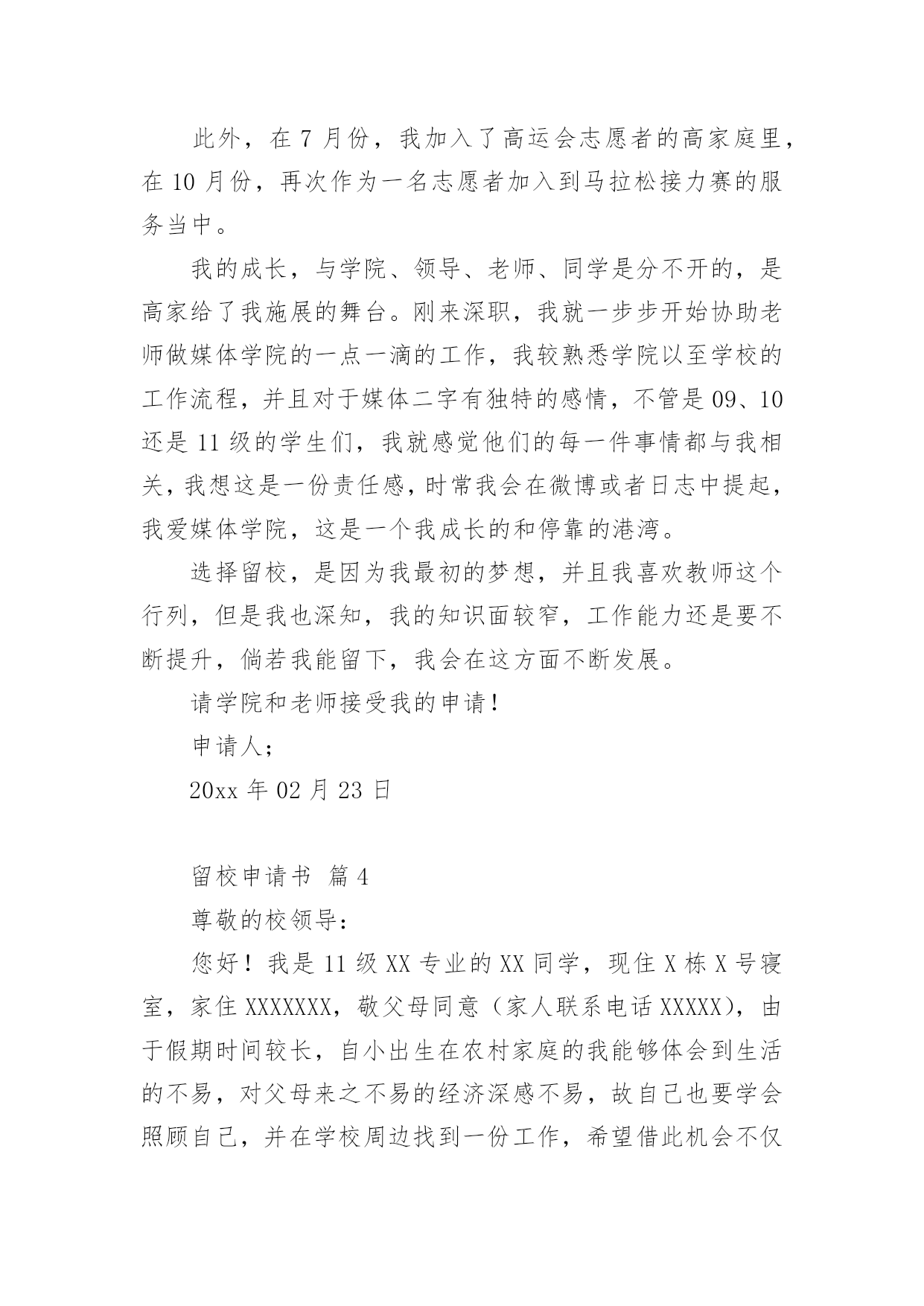 此外，在 7 月份，我加入了高运会志愿者的高家庭里，在 10 月份，再次作为一名志愿者加入到马拉松接力赛的服务当中。

我的成长，与学院、领导、老师、同学是分不开的，是高家给了我施展的舞台。刚来深职，我就一步步开始协助老师做媒体学院的一点一滴的工作，我较熟悉学院以至学校的工作流程，并且对于媒体二字有独特的感情，不管是 09、10 还是 11 级的学生们，我就感觉他们的每一件事情都与我相关，我想这是一份责任感，时常我会在微博或者日志中提起，我爱媒体学院，这是一个我成长的和停靠的港湾。

选择留校，是因为我最初的梦想，并且我喜欢教师这个行列，但是我也深知，我的知识面较窄，工作能力还是要不断提升，倘若我能留下，我会在这方面不断发展。

请学院和老师接受我的申请！

申请人；

20xx 年 02 月 23 日

留校申请书 篇 4

尊敬的校领导：

您好！我是 11 级 XX 专业的 XX 同学，现住 X 栋 X 号寝室，家住 XXXXXXX，敬父母同意（家人联系电话 XXXXX），由于假期时间较长，自小出生在农村家庭的我能够体会到生活的不易，对父母来之不易的经济深感不易，故自己也要学会照顾自己，并在学校周边找到一份工作，希望借此机会不仅